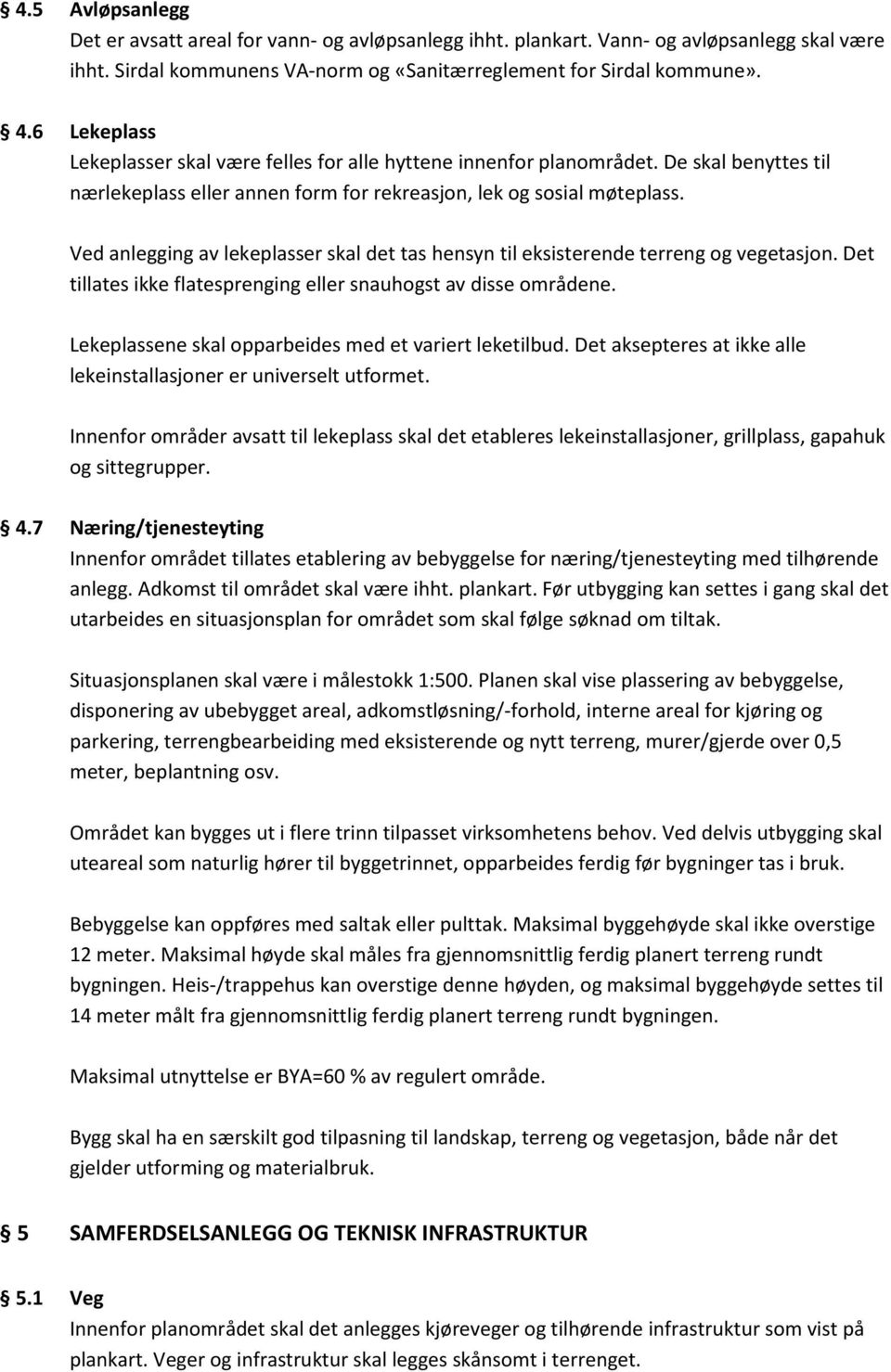 § 4.5 Avløpsanlegg
Det er avsatt areal for vann- og avløpsanlegg ihht. plankart. Vann- og avløpsanlegg skal være ihht. Sirdal kommunens VA-norm og «Sanitærreglement for Sirdal kommune».

§ 4.6 Lekeplass
Lekeplasser skal være felles for alle hyttene innenfor planområdet. De skal benyttes til nærlekeplass eller annen form for rekreasjon, lek og sosial møteplass.

Ved anlegging av lekeplasser skal det tas hensyn til eksisterende terreng og vegetasjon. Det tillates ikke flatesprenging eller snauhogst av disse områdene.

Lekeplassene skal opparbeides med et variert leketilbud. Det aksepteres at ikke alle lekeinstallasjoner er universelt utformet.

Innenfor områder avsatt til lekeplass skal det etableres lekeinstallasjoner, grillplass, gapahuk og sittegrupper.

§ 4.7 Næring/tjenesteyting
Innenfor området tillates etablering av bebyggelse for næring/tjenesteyting med tilhørende anlegg. Adkomst til området skal være ihht. plankart. Før utbygging kan settes i gang skal det utarbeides en situasjonsplan for området som skal følge søknad om tiltak.

Situasjonsplanen skal være i målestokk 1:500. Planen skal vise plassering av bebyggelse, disponering av ubebygget areal, adkomstløsning/-forhold, interne areal for kjøring og parkering, terrengbearbeiding med eksisterende og nytt terreng, murer/gjerde over 0,5 meter, beplantning osv.

Området kan bygges ut i flere trinn tilpasset virksomhetens behov. Ved delvis utbygging skal uteareal som naturlig hører til byggetrinnet, opparbeides ferdig før bygninger tas i bruk.

Bebyggelse kan oppføres med saltak eller pulttak. Maksimal byggehøyde skal ikke overstige 12 meter. Maksimal høyde skal måles fra gjennomsnittlig ferdig planert terreng rundt bygningen. Heis-/trappehus kan overstige denne høyden, og maksimal byggehøyde settes til 14 meter målt fra gjennomsnittlig ferdig planert terreng rundt bygningen.

Maksimal utnyttelse er BYA=60 % av regulert område.

Bygg skal ha en særskilt god tilpasning til landskap, terreng og vegetasjon, både når det gjelder utforming og materialbruk.

§ 5 SAMFERDSELSANLEGG OG TEKNISK INFRASTRUKTUR

§ 5.1 Veg
Innenfor planområdet skal det anlegges kjøreveger og tilhørende infrastruktur som vist på plankart. Veger og infrastruktur skal legges skånsomt i terrenget.